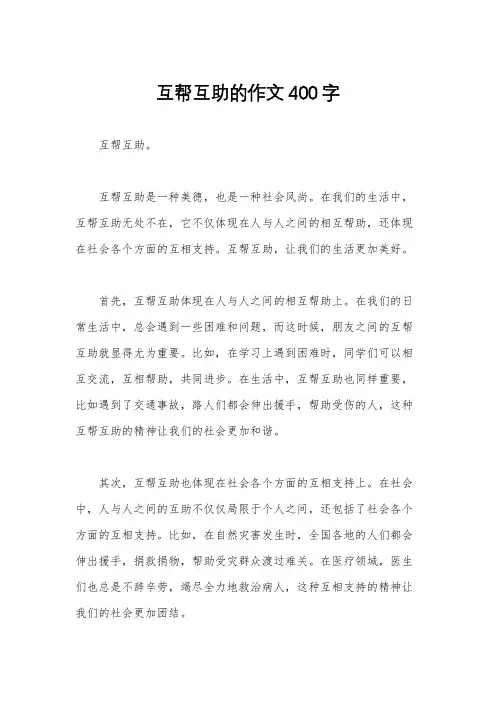 互帮互助的作文400字

互帮互助。

互帮互助是一种美德，也是一种社会风尚。在我们的生活中，互帮互助无处不在，它不仅体现在人与人之间的相互帮助，还体现在社会各个方面的互相支持。互帮互助，让我们的生活更加美好。

首先，互帮互助体现在人与人之间的相互帮助上。在我们的日常生活中，总会遇到一些困难和问题，而这时候，朋友之间的互帮互助就显得尤为重要。比如，在学习上遇到困难时，同学们可以相互交流，互相帮助，共同进步。在生活中，互帮互助也同样重要，比如遇到了交通事故，路人们都会伸出援手，帮助受伤的人，这种互帮互助的精神让我们的社会更加和谐。

其次，互帮互助也体现在社会各个方面的互相支持上。在社会中，人与人之间的互助不仅仅局限于个人之间，还包括了社会各个方面的互相支持。比如，在自然灾害发生时，全国各地的人们都会伸出援手，捐款捐物，帮助受灾群众渡过难关。在医疗领域，医生们也总是不辞辛劳，竭尽全力地救治病人，这种互相支持的精神让我们的社会更加团结。